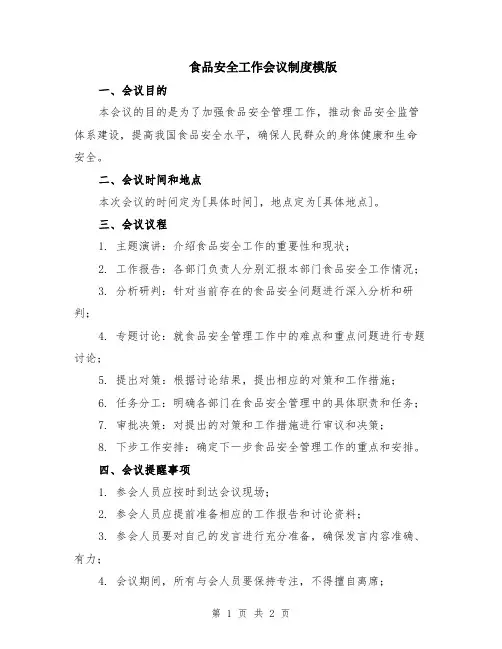 食品安全工作会议制度模版

一、会议目的

本会议的目的是为了加强食品安全管理工作，推动食品安全监管体系建设，提高我国食品安全水平，确保人民群众的身体健康和生命安全。

二、会议时间和地点

本次会议的时间定为[具体时间]，地点定为[具体地点]。

三、会议议程

1. 主题演讲：介绍食品安全工作的重要性和现状；

2. 工作报告：各部门负责人分别汇报本部门食品安全工作情况；

3. 分析研判：针对当前存在的食品安全问题进行深入分析和研判；

4. 专题讨论：就食品安全管理工作中的难点和重点问题进行专题讨论；

5. 提出对策：根据讨论结果，提出相应的对策和工作措施；

6. 任务分工：明确各部门在食品安全管理中的具体职责和任务；

7. 审批决策：对提出的对策和工作措施进行审议和决策；

8. 下步工作安排：确定下一步食品安全管理工作的重点和安排。

四、会议提醒事项

1. 参会人员应按时到达会议现场；

2. 参会人员应提前准备相应的工作报告和讨论资料；

3. 参会人员要对自己的发言进行充分准备，确保发言内容准确、有力；

4. 会议期间，所有与会人员要保持专注，不得擅自离席；

第 1 页 共 2 页